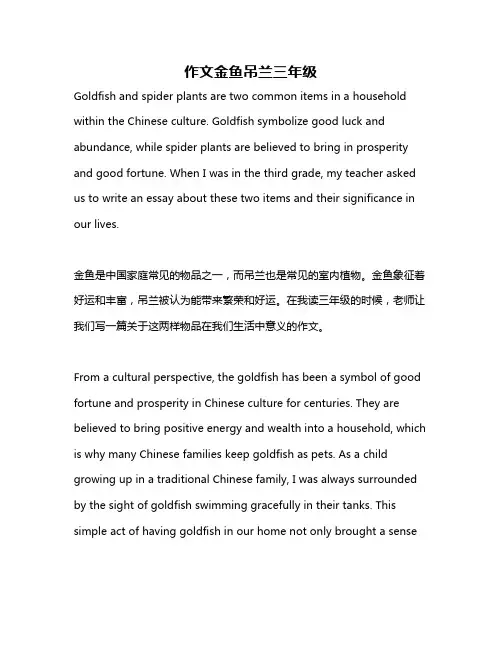 作文金鱼吊兰三年级

Goldfish and spider plants are two common items in a household within the Chinese culture. Goldfish symbolize good luck and abundance, while spider plants are believed to bring in prosperity and good fortune. When I was in the third grade, my teacher asked us to write an essay about these two items and their significance in our lives.

金鱼是中国家庭常见的物品之一，而吊兰也是常见的室内植物。金鱼象征着好运和丰富，吊兰被认为能带来繁荣和好运。在我读三年级的时候，老师让我们写一篇关于这两样物品在我们生活中意义的作文。

From a cultural perspective, the goldfish has been a symbol of good fortune and prosperity in Chinese culture for centuries. They are believed to bring positive energy and wealth into a household, which is why many Chinese families keep goldfish as pets. As a child growing up in a traditional Chinese family, I was always surrounded by the sight of goldfish swimming gracefully in their tanks. This simple act of having goldfish in our home not only brought a sense